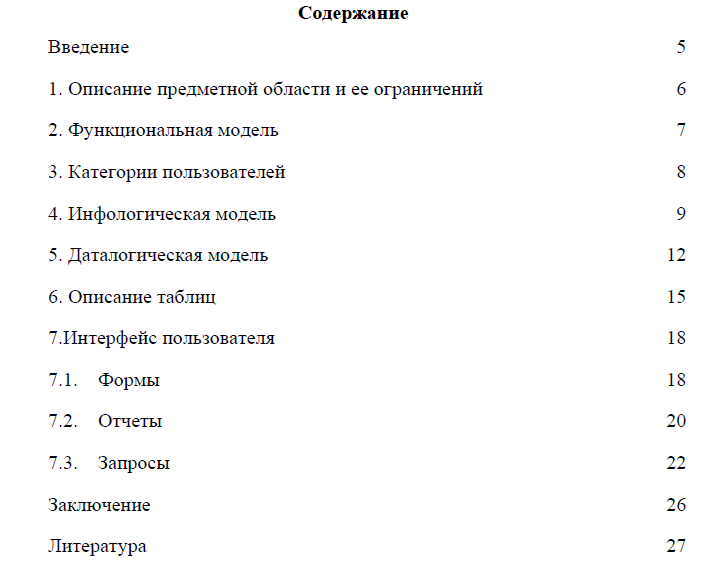 Содержание

Введение 5

1. Описание предметной области и ее ограничений 6

2. Функциональная модель 7

3. Категории пользователей 8

4. Инфологическая модель 9

5. Даталогическая модель 12

6. Описание таблиц 15

7.Интерфейс пользователя 18

7.1. Формы 18

7.2. Отчеты 20

7.3. Запросы 22

Заключение 26

Литература 27